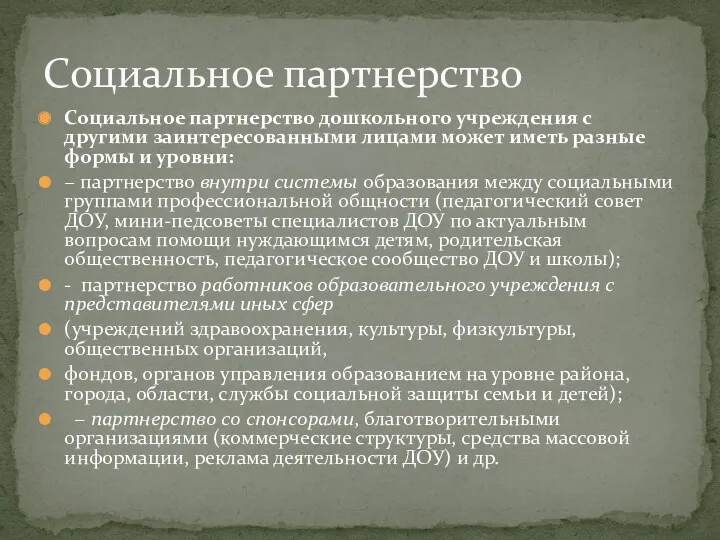 Социальное партнерство

Социальное партнерство дошкольного учреждения с другими заинтересованными лицами может иметь разные формы и уровни:

– партнерство внутри системы образования между социальными группами профессиональной общности (педагогический совет ДОУ, мини-педсоветы специалистов ДОУ по актуальным вопросам помощи нуждающимся детям, родительская общественность, педагогическое сообщество ДОУ и школы);

- партнерство работников образовательного учреждения с представителями иных сфер

(учреждений здравоохранения, культуры, физкультуры, общественных организаций,

фондов, органов управления образованием на уровне района, города, области, службы социальной защиты семьи и детей);

– партнерство со спонсорами, благотворительными организациями (коммерческие структуры, средства массовой информации, реклама деятельности ДОУ) и др.